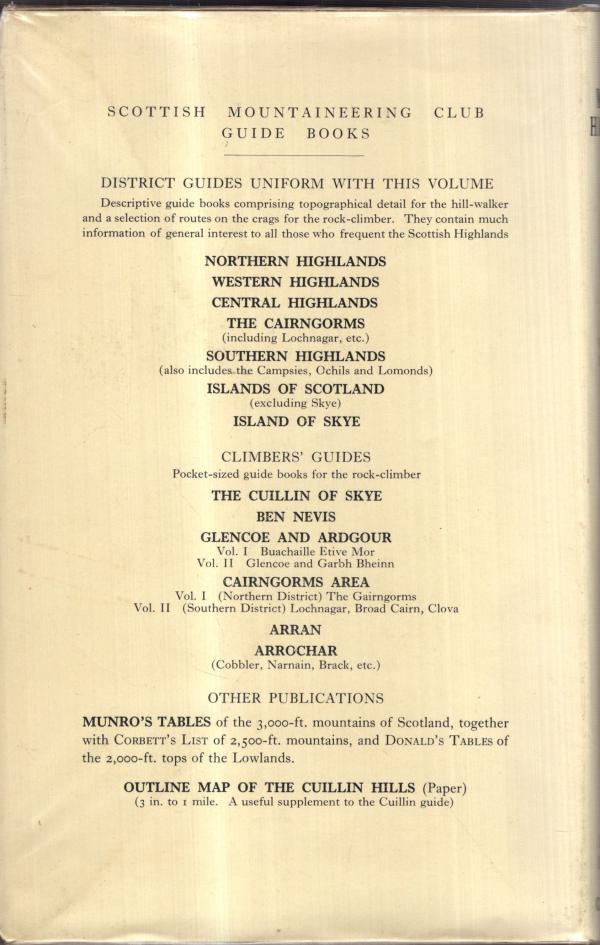 SCOTTISH MOUNTAINEERING CLUB
GUIDE BOOKS

DISTRICT GUIDES UNIFORM WITH THIS VOLUME

Descriptive guide books comprising topographical detail for the hill-walker and a selection of routes on the crags for the rock-climber. They contain much information of general interest to all those who frequent the Scottish Highlands

NORTHERN HIGHLANDS
WESTERN HIGHLANDS
CENTRAL HIGHLANDS
THE CAIRNGORMS
(including Lochnagar, etc.)
SOUTHERN HIGHLANDS
(also includes the Campsies, Ochils and Lomonds)
ISLANDS OF SCOTLAND
(excluding Skye)
ISLAND OF SKYE

CLIMBERS' GUIDES

Pocket-sized guide books for the rock-climber

THE CUILLIN OF SKYE
BEN NEVIS
GLENCOE AND ARDGOUR
Vol. I Buachaille Etive Mor
Vol. II Glencoe and Garbh Bheinn
CAIRNGORMS AREA
Vol. I (Northern District) The Gairngorms
Vol. II (Southern District) Lochnagar, Broad Cairn, Clova
ARRAN
ARROCHAR
(Cobbler, Narnain, Brack, etc.)

OTHER PUBLICATIONS

MUNRO'S TABLES of the 3,000-ft. mountains of Scotland, together with CORBETT'S LIST of 2,500-ft. mountains, and DONALD'S TABLES of the 2,000-ft. tops of the Lowlands.

OUTLINE MAP OF THE CUILLIN HILLS (Paper)
(3 in. to 1 mile. A useful supplement to the Cuillin guide)